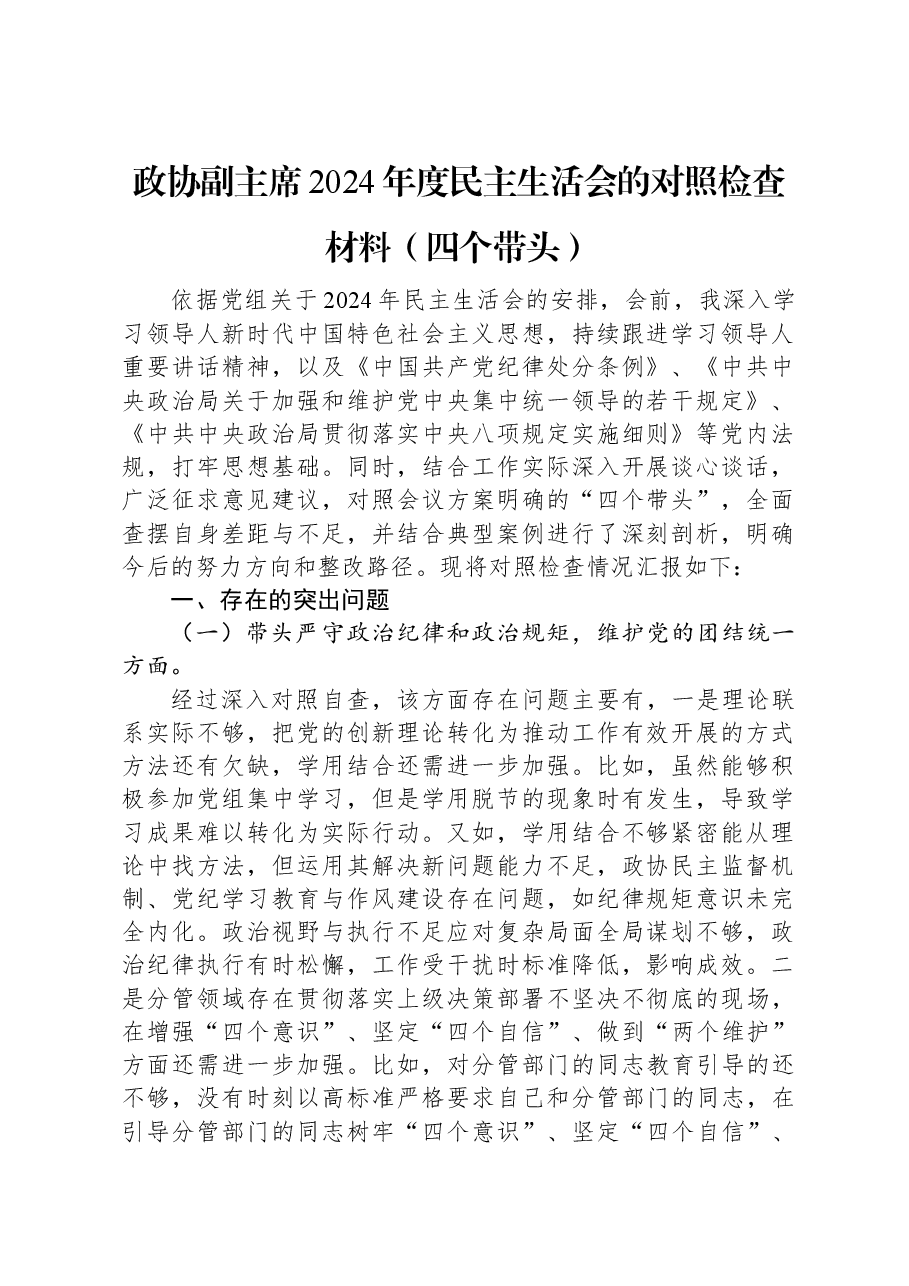 政协副主席2024年度民主生活会的对照检查材料（四个带头）

依据党组关于2024年民主生活会的安排，会前，我深入学习领导人新时代中国特色社会主义思想，持续跟进学习领导人重要讲话精神，以及《中国共产党纪律处分条例》、《中共中央政治局关于加强和维护党中央集中统一领导的若干规定》、《中共中央政治局贯彻落实中央八项规定实施细则》等党内法规，打牢思想基础。同时，结合工作实际深入开展谈心谈话，广泛征求意见建议，对照会议方案明确的“四个带头”，全面查摆自身差距与不足，并结合典型案例进行了深刻剖析，明确今后的努力方向和整改路径。现将对照检查情况汇报如下：

一、存在的突出问题

（一）带头严守政治纪律和政治规矩，维护党的团结统一方面。

经过深入对照自查，该方面存在问题主要有，一是理论联系实际不够，把党的创新理论转化为推动工作有效开展的方式方法还有欠缺，学用结合还需进一步加强。比如，虽然能够积极参加党组集中学习，但是学用脱节的现象时有发生，导致学习成果难以转化为实际行动。又如，学用结合不够紧密能从理论中找方法，但运用其解决新问题能力不足，政协民主监督机制、党纪学习教育与作风建设存在问题，如纪律规矩意识未完全内化。政治视野与执行不足应对复杂局面全局谋划不够，政治纪律执行有时松懈，工作受干扰时标准降低，影响成效。二是分管领域存在贯彻落实上级决策部署不坚决不彻底的现场，在增强“四个意识”、坚定“四个自信”、做到“两个维护”方面还需进一步加强。比如，对分管部门的同志教育引导的还不够，没有时刻以高标准严格要求自己和分管部门的同志，在引导分管部门的同志树牢“四个意识”、坚定“四个自信”、